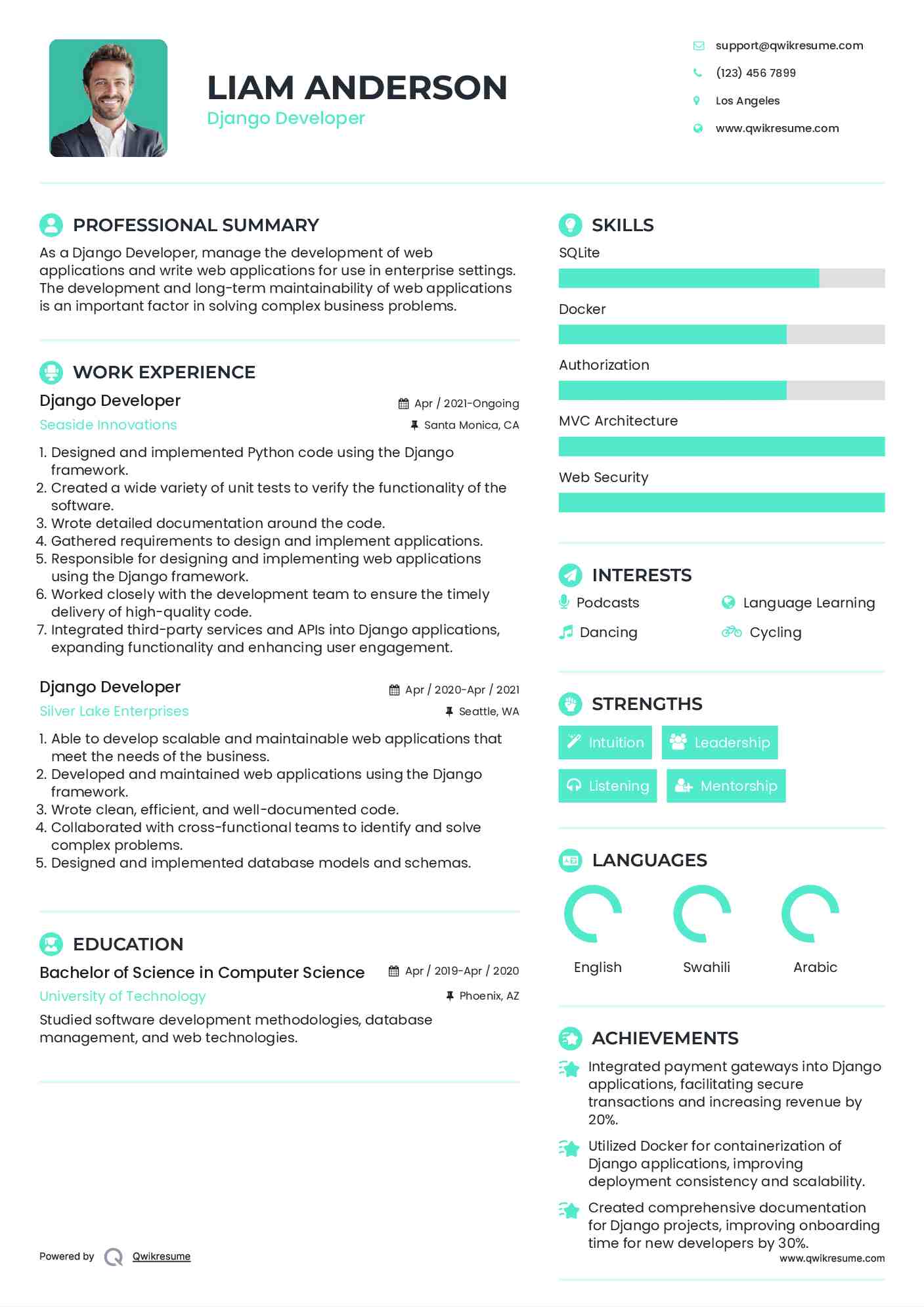 LIAM ANDERSON
Django Developer

support@qwikresume.com
(123) 456 7899
Los Angeles
www.qwikresume.com

PROFESSIONAL SUMMARY
As a Django Developer, manage the development of web applications and write web applications for use in enterprise settings. The development and long-term maintainability of web applications is an important factor in solving complex business problems.

WORK EXPERIENCE
Django Developer
Apr / 2021-Ongoing
Seaside Innovations
Santa Monica, CA
1. Designed and implemented Python code using the Django framework.
2. Created a wide variety of unit tests to verify the functionality of the software.
3. Wrote detailed documentation around the code.
4. Gathered requirements to design and implement applications.
5. Responsible for designing and implementing web applications using the Django framework.
6. Worked closely with the development team to ensure the timely delivery of high-quality code.
7. Integrated third-party services and APIs into Django applications, expanding functionality and enhancing user engagement.

Django Developer
Apr / 2020-Apr / 2021
Silver Lake Enterprises
Seattle, WA
1. Able to develop scalable and maintainable web applications that meet the needs of the business.
2. Developed and maintained web applications using the Django framework.
3. Wrote clean, efficient, and well-documented code.
4. Collaborated with cross-functional teams to identify and solve complex problems.
5. Designed and implemented database models and schemas.

EDUCATION
Bachelor of Science in Computer Science
Apr / 2019-Apr / 2020
University of Technology
Phoenix, AZ
Studied software development methodologies, database management, and web technologies.

Powered by Qwikresume

SKILLS
SQLite
Docker
Authorization
MVC Architecture
Web Security

INTERESTS
Podcasts
Language Learning
Dancing
Cycling

STRENGTHS
Intuition
Leadership
Listening
Mentorship

LANGUAGES
English
Swahili
Arabic

ACHIEVEMENTS
Integrated payment gateways into Django applications, facilitating secure transactions and increasing revenue by 20%.
Utilized Docker for containerization of Django applications, improving deployment consistency and scalability.
Created comprehensive documentation for Django projects, improving onboarding time for new developers by 30%.
www.qwikresume.com